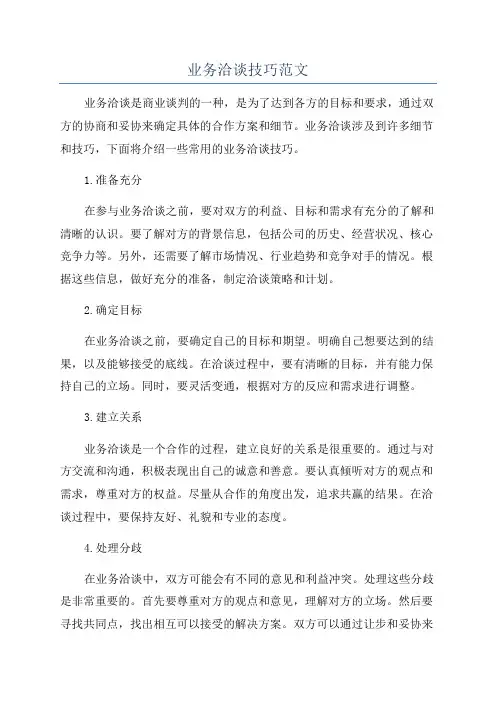 业务洽谈技巧范文

业务洽谈是商业谈判的一种，是为了达到各方的目标和要求，通过双方的协商和妥协来确定具体的合作方案和细节。业务洽谈涉及到许多细节和技巧，下面将介绍一些常用的业务洽谈技巧。

1.准备充分

在参与业务洽谈之前，要对双方的利益、目标和需求有充分的了解和清晰的认识。要了解对方的背景信息，包括公司的历史、经营状况、核心竞争力等。另外，还需要了解市场情况、行业趋势和竞争对手的情况。根据这些信息，做好充分的准备，制定洽谈策略和计划。

2.确定目标

在业务洽谈之前，要确定自己的目标和期望。明确自己想要达到的结果，以及能够接受的底线。在洽谈过程中，要有清晰的目标，并有能力保持自己的立场。同时，要灵活变通，根据对方的反应和需求进行调整。

3.建立关系

业务洽谈是一个合作的过程，建立良好的关系是很重要的。通过与对方交流和沟通，积极表现出自己的诚意和善意。要认真倾听对方的观点和需求，尊重对方的权益。尽量从合作的角度出发，追求共赢的结果。在洽谈过程中，要保持友好、礼貌和专业的态度。

4.处理分歧

在业务洽谈中，双方可能会有不同的意见和利益冲突。处理这些分歧是非常重要的。首先要尊重对方的观点和意见，理解对方的立场。然后要寻找共同点，找出相互可以接受的解决方案。双方可以通过让步和妥协来